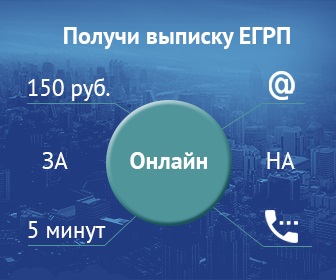 Получи выписку ЕГРП

150 руб.

@

ЗА

Онлайн

НА

5 минут